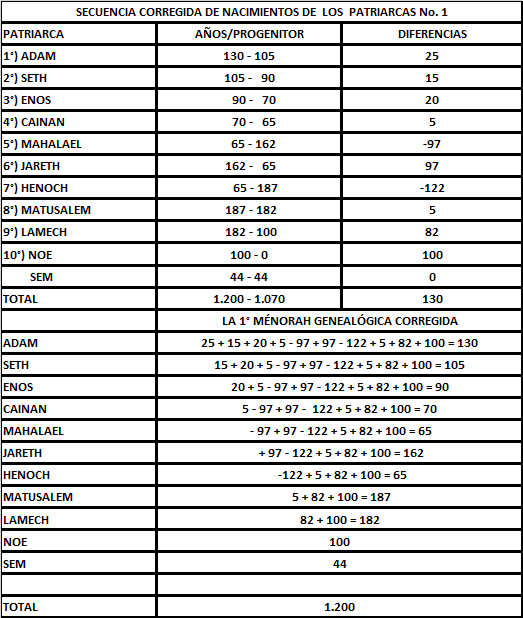 SECUENCIA CORREGIDA DE NACIMIENTOS DE LOS PATRIARCAS No. 1

| PATRIARCA | AÑOS/PROGENITOR | DIFERENCIAS |
|---|---|---|
| 1°) ADAM | 130 - 105 | 25 |
| 2°) SETH | 105 - 90 | 15 |
| 3°) ENOS | 90 - 70 | 20 |
| 4°) CAINAN | 70 - 65 | 5 |
| 5°) MAHALAEL | 65 - 162 | -97 |
| 6°) JARETH | 162 - 65 | 97 |
| 7°) HENOCH | 65 - 187 | -122 |
| 8°) MATUSALEM | 187 - 182 | 5 |
| 9°) LAMECH | 182 - 100 | 82 |
| 10°) NOE | 100 - 0 | 100 |
| SEM | 44 - 44 | 0 |
| TOTAL | 1.200 - 1.070 | 130 |

| | LA 1° MÉNORAH GENEALÓGICA CORREGIDA |
|---|---|
| ADAM | 25 + 15 + 20 + 5 - 97 + 97 - 122 + 5 + 82 + 100 = 130 |
| SETH | 15 + 20 + 5 - 97 + 97 - 122 + 5 + 82 + 100 = 105 |
| ENOS | 20 + 5 - 97 + 97 - 122 + 5 + 82 + 100 = 90 |
| CAINAN | 5 - 97 + 97 - 122 + 5 + 82 + 100 = 70 |
| MAHALAEL | - 97 + 97 - 122 + 5 + 82 + 100 = 65 |
| JARETH | + 97 - 122 + 5 + 82 + 100 = 162 |
| HENOCH | -122 + 5 + 82 + 100 = 65 |
| MATUSALEM | 5 + 82 + 100 = 187 |
| LAMECH | 82 + 100 = 182 |
| NOE | 100 |
| SEM | 44 |
| | |
| TOTAL | 1.200 |